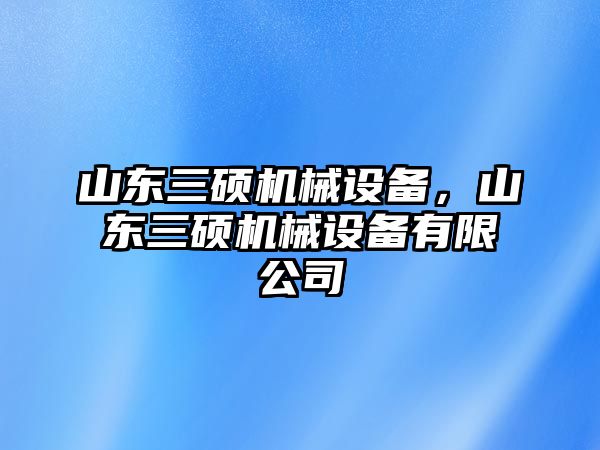 山东三硕机械设备，山东三硕机械设备有限公司